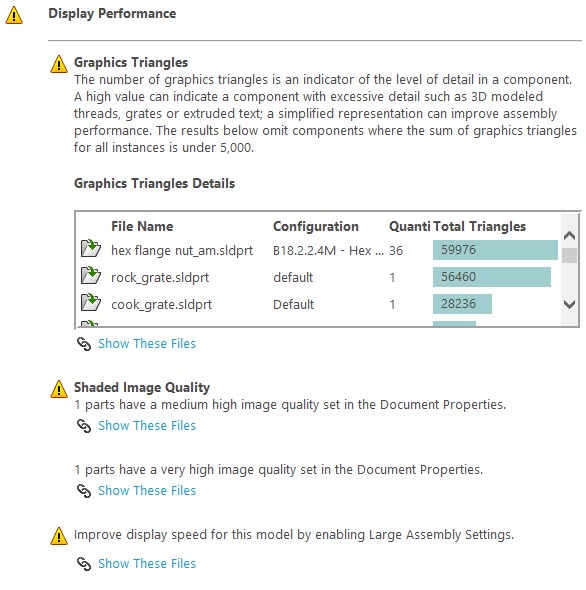 Display Performance

Graphics Triangles
The number of graphics triangles is an indicator of the level of detail in a component. A high value can indicate a component with excessive detail such as 3D modeled threads, grates or extruded text; a simplified representation can improve assembly performance. The results below omit components where the sum of graphics triangles for all instances is under 5,000.

Graphics Triangles Details

| File Name | Configuration | Quanti | Total Triangles |
|---|---|---|---|
| hex flange nut_am.sldprt | B18.2.2.4M - Hex ... | 36 | 59976 |
| rock_grate.sldprt | default | 1 | 56460 |
| cook_grate.sldprt | Default | 1 | 28236 |

Show These Files

Shaded Image Quality
1 parts have a medium high image quality set in the Document Properties.
Show These Files

1 parts have a very high image quality set in the Document Properties.
Show These Files

Improve display speed for this model by enabling Large Assembly Settings.
Show These Files